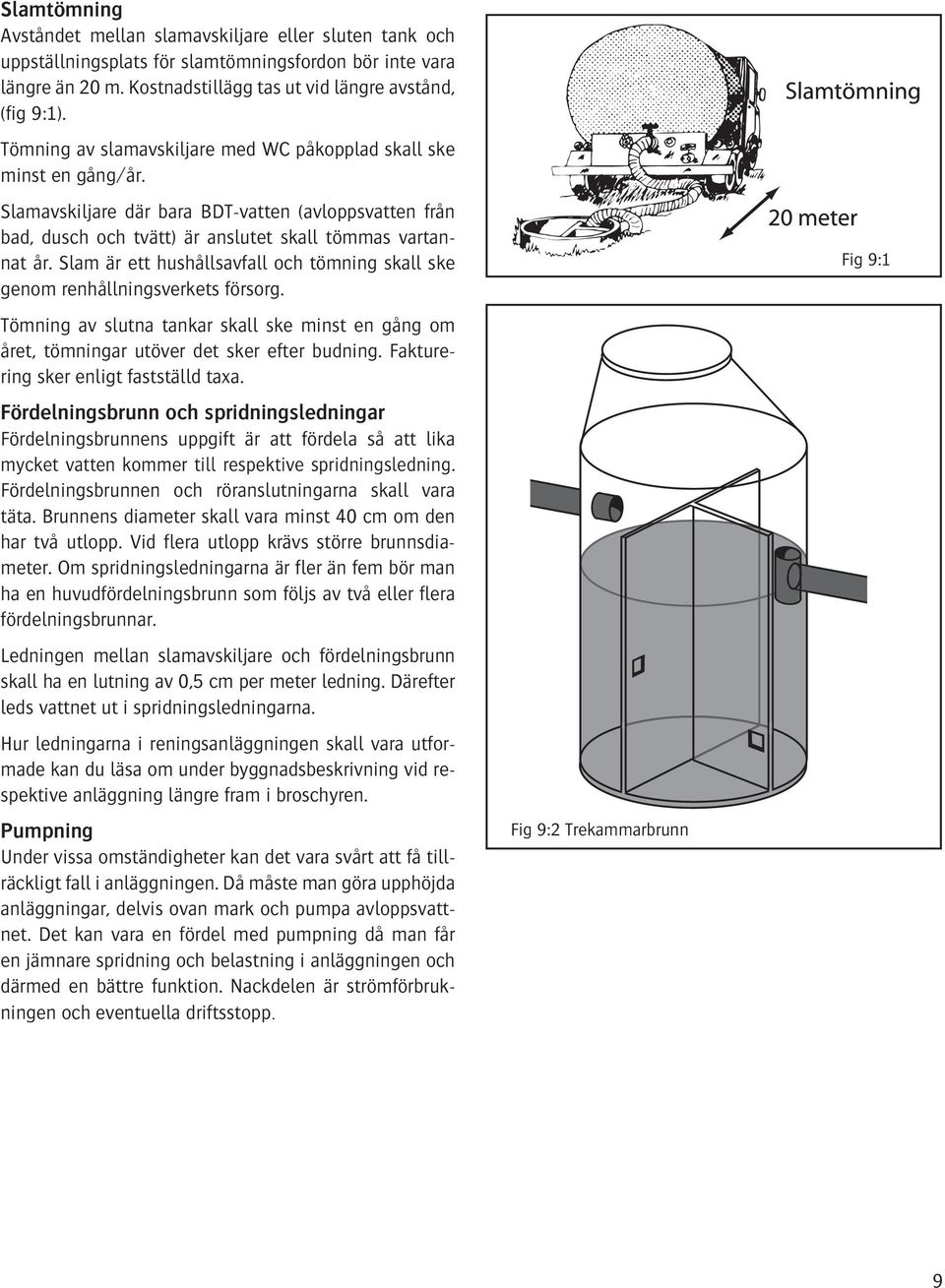 Slamtömning
Avståndet mellan slamavskiljare eller sluten tank och uppställningsplats för slamtömningsfordon bör inte vara längre än 20 m. Kostnadstillägg tas ut vid längre avstånd, (fig 9:1).

Tömning av slamavskiljare med WC påkopplad skall ske minst en gång/år.

Slamavskiljare där bara BDT-vatten (avloppsvatten från bad, dusch och tvätt) är anslutet skall tömmas vartannat år. Slam är ett hushållsavfall och tömning skall ske genom renhållningsverkets försorg.

Tömning av slutna tankar skall ske minst en gång om året, tömningar utöver det sker efter budning. Fakturering sker enligt fastställd taxa.

Fördelningsbrunn och spridningsledningar
Fördelningsbrunnens uppgift är att fördela så att lika mycket vatten kommer till respektive spridningsledning. Fördelningsbrunnen och röranslutningarna skall vara täta. Brunnens diameter skall vara minst 40 cm om den har två utlopp. Vid flera utlopp krävs större brunnsdiameter. Om spridningsledningarna är fler än fem bör man ha en huvudfördelningsbrunn som följs av två eller flera fördelningsbrunnar.

Ledningen mellan slamavskiljare och fördelningsbrunn skall ha en lutning av 0,5 cm per meter ledning. Därefter leds vattnet ut i spridningsledningarna.

Hur ledningarna i reningsanläggningen skall vara utformade kan du läsa om under byggnadsbeskrivning vid respektive anläggning längre fram i broschyren.

Pumpning
Under vissa omständigheter kan det vara svårt att få tillräckligt fall i anläggningen. Då måste man göra upphöjda anläggningar, delvis ovan mark och pumpa avloppsvattnet. Det kan vara en fördel med pumpning då man får en jämnare spridning och belastning i anläggningen och därmed en bättre funktion. Nackdelen är strömförbrukningen och eventuella driftsstopp.

Slamtömning
20 meter
Fig 9:1

Fig 9:2 Trekammarbrunn

9